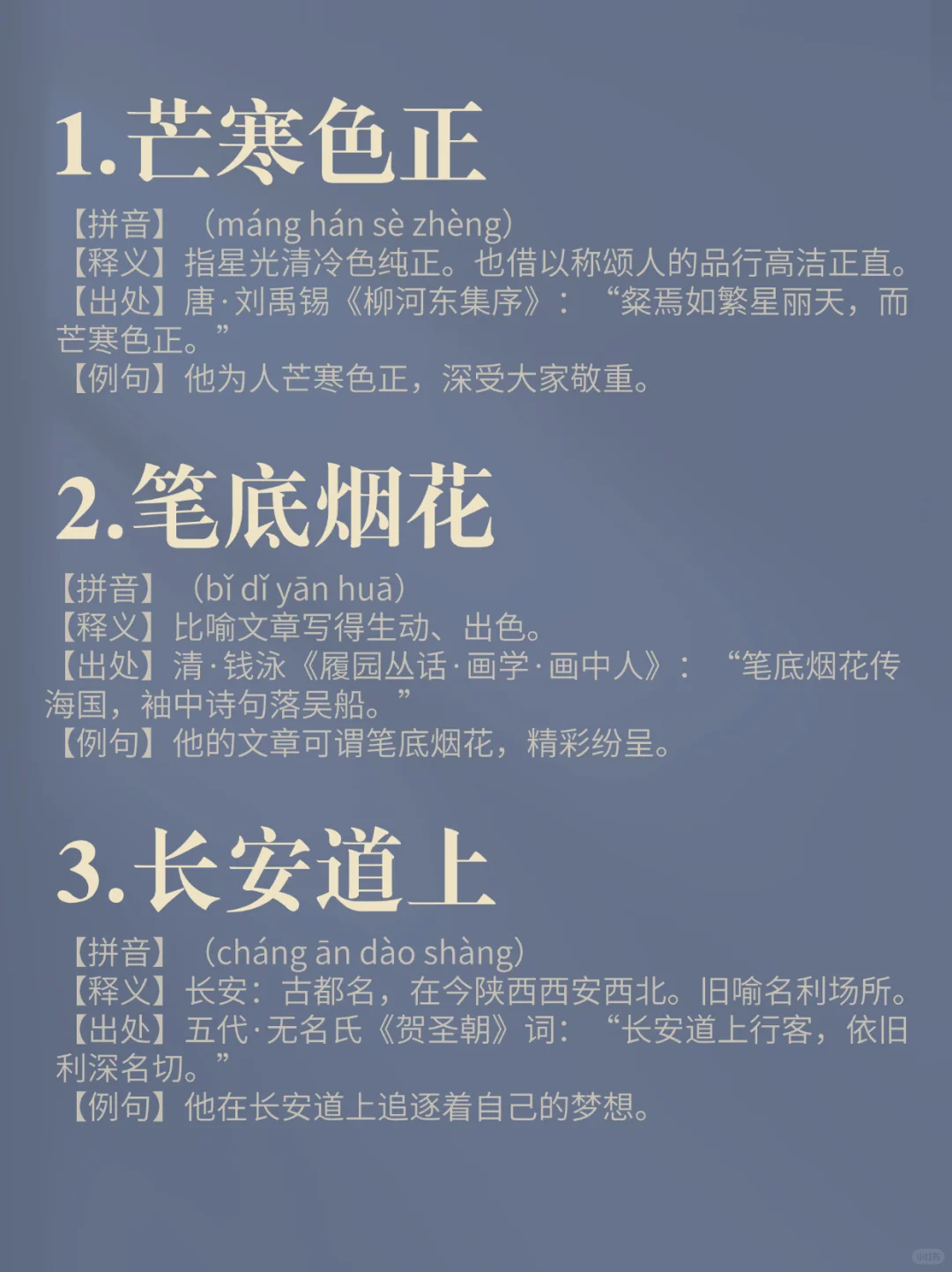 1.芒寒色正

【拼音】（máng hán sè zhèng）
【释义】指星光清冷色纯正。也借以称颂人的品行高洁正直。
【出处】唐·刘禹锡《柳河东集序》：“粲焉如繁星丽天，而芒寒色正。”
【例句】他为人芒寒色正，深受大家敬重。

2.笔底烟花

【拼音】（bǐ dǐ yān huā）
【释义】比喻文章写得生动、出色。
【出处】清·钱泳《履园丛话·画学·画中人》：“笔底烟花传海国，袖中诗句落吴船。”
【例句】他的文章可谓笔底烟花，精彩纷呈。

3.长安道上

【拼音】（cháng ān dào shàng）
【释义】长安：古都名，在今陕西西安西北。旧喻名利场所。
【出处】五代·无名氏《贺圣朝》词：“长安道上行客，依旧利深名切。”
【例句】他在长安道上追逐着自己的梦想。